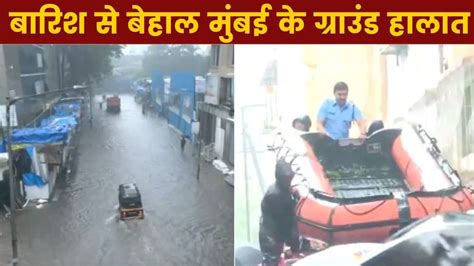 बारिश से बेहाल मुंबई के ग्राउंड हालात